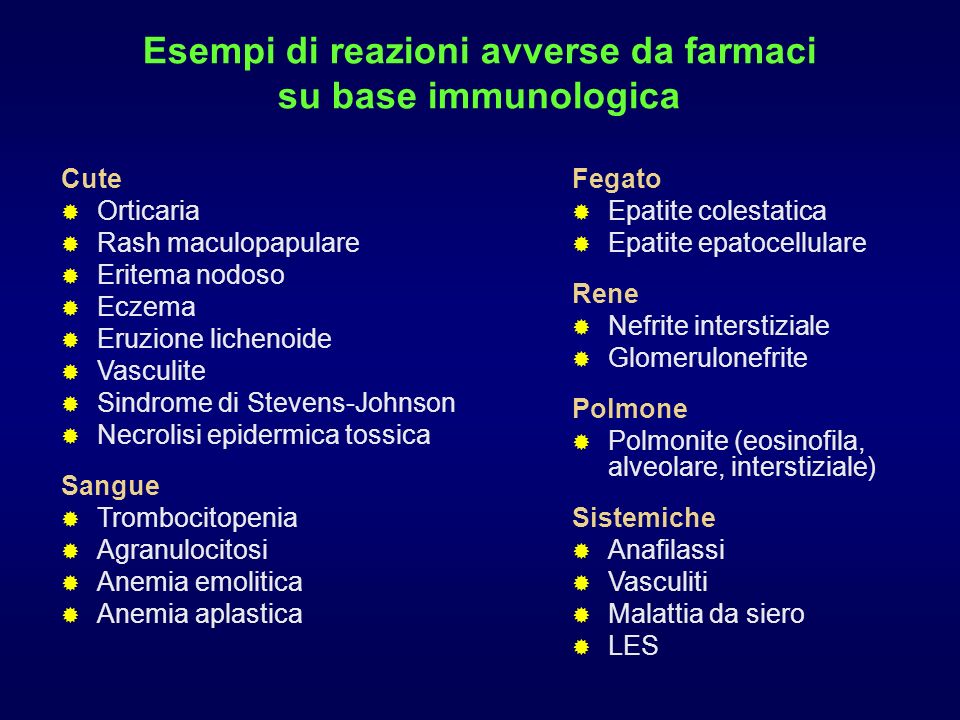 Esempi di reazioni avverse da farmaci su base immunologica

Cute
- Orticaria
- Rash maculopapulare
- Eritema nodoso
- Eczema
- Eruzione lichenoide
- Vasculite
- Sindrome di Stevens-Johnson
- Necrolisi epidermica tossica

Sangue
- Trombocitopenia
- Agranulocitosi
- Anemia emolitica
- Anemia aplastica

Fegato
- Epatite colestatica
- Epatite epatocellulare

Rene
- Nefrite interstiziale
- Glomerulonefrite

Polmone
- Polmonite (eosinofila, alveolare, interstiziale)

Sistemiche
- Anafilassi
- Vasculiti
- Malattia da siero
- LES